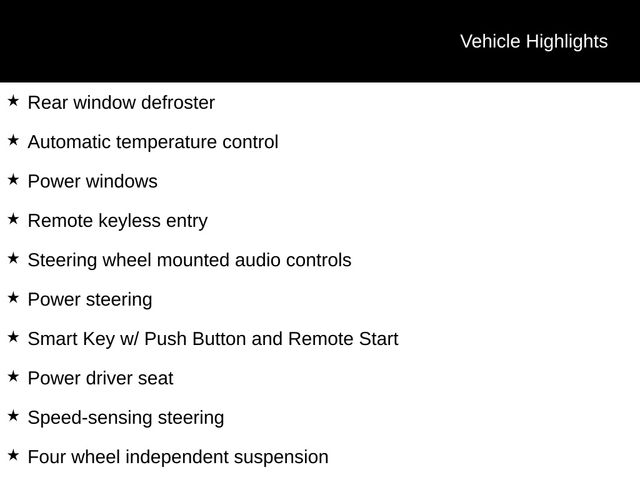 Vehicle Highlights

★ Rear window defroster

★ Automatic temperature control

★ Power windows

★ Remote keyless entry

★ Steering wheel mounted audio controls

★ Power steering

★ Smart Key w/ Push Button and Remote Start

★ Power driver seat

★ Speed-sensing steering

★ Four wheel independent suspension